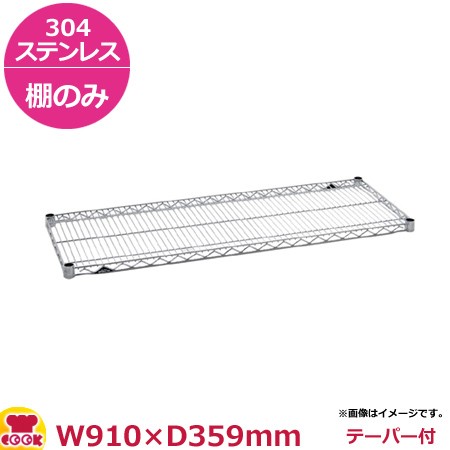 304
ステンレス
棚のみ

COOK
W910×D359mm
※画像はイメージです。
テーパー付